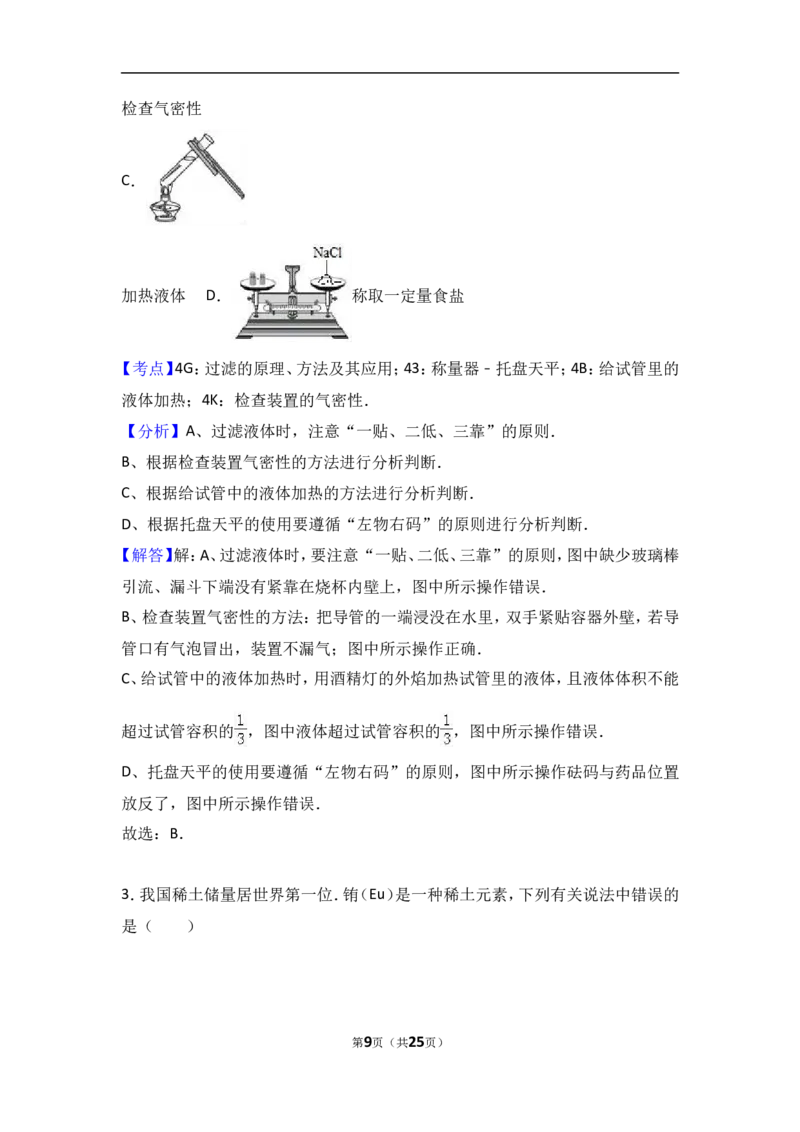 检查气密性

C.

加热液体 D. NaCl 称取一定量食盐

【考点】4G：过滤的原理、方法及其应用；43：称量器－托盘天平；4B：给试管里的液体加热；4K：检查装置的气密性．

【分析】A、过滤液体时，注意“一贴、二低、三靠”的原则．

B、根据检查装置气密性的方法进行分析判断．

C、根据给试管中的液体加热的方法进行分析判断．

D、根据托盘天平的使用要遵循“左物右码”的原则进行分析判断．

【解答】解：A、过滤液体时，要注意“一贴、二低、三靠”的原则，图中缺少玻璃棒引流、漏斗下端没有紧靠在烧杯内壁上，图中所示操作错误．

B、检查装置气密性的方法：把导管的一端浸没在水里，双手紧贴容器外壁，若导管口有气泡冒出，装置不漏气；图中所示操作正确．

C、给试管中的液体加热时，用酒精灯的外焰加热试管里的液体，且液体体积不能超过试管容积的$\frac{1}{3}$，图中液体超过试管容积的$\frac{1}{3}$，图中所示操作错误．

D、托盘天平的使用要遵循“左物右码”的原则，图中所示操作砝码与药品位置放反了，图中所示操作错误．

故选：B．

3．我国稀土储量居世界第一位．铕（Eu）是一种稀土元素，下列有关说法中错误的是（　　）

第9页（共25页）